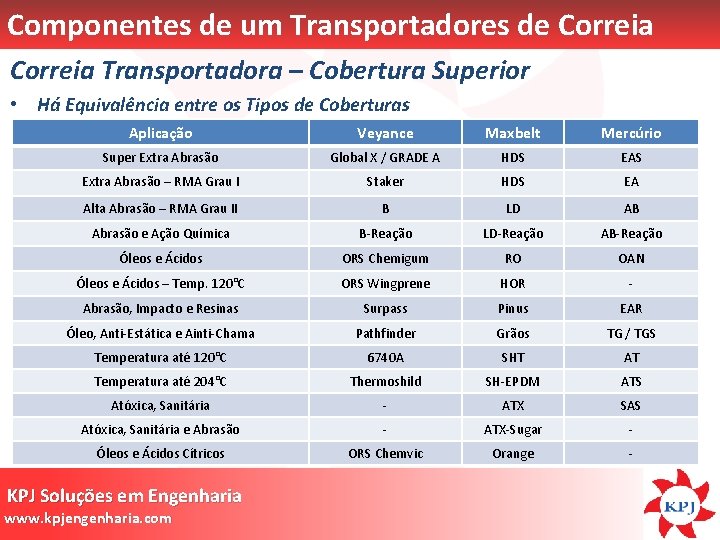 Componentes de um Transportadores de Correia

Correia Transportadora – Cobertura Superior

• Há Equivalência entre os Tipos de Coberturas

| Aplicação | Veyance | Maxbelt | Mercúrio |
|---|---|---|---|
| Super Extra Abrasão | Global X / GRADE A | HDS | EAS |
| Extra Abrasão – RMA Grau I | Staker | HDS | EA |
| Alta Abrasão – RMA Grau II | B | LD | AB |
| Abrasão e Ação Química | B-Reação | LD-Reação | AB-Reação |
| Óleos e Ácidos | ORS Chemigum | RO | OAN |
| Óleos e Ácidos – Temp. 120°C | ORS Wingprene | HOR | - |
| Abrasão, Impacto e Resinas | Surpass | Pinus | EAR |
| Óleo, Anti-Estática e Ainti-Chama | Pathfinder | Grãos | TG / TGS |
| Temperatura até 120°C | 6740A | SHT | AT |
| Temperatura até 204°C | Thermoshild | SH-EPDM | ATS |
| Atóxica, Sanitária | - | ATX | SAS |
| Atóxica, Sanitária e Abrasão | - | ATX-Sugar | - |
| Óleos e Ácidos Cítricos | ORS Chemvic | Orange | - |

KPJ Soluções em Engenharia
www.kpjengenharia.com

KPJ